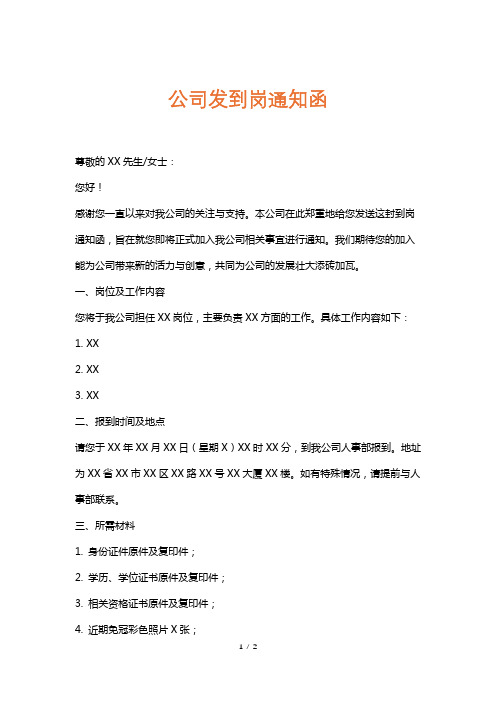 公司发到岗通知函

尊敬的 XX 先生/女士：

您好！

感谢您一直以来对我公司的关注与支持。本公司在此郑重地给您发送这封到岗通知函，旨在就您即将正式加入我公司相关事宜进行通知。我们期待您的加入能为公司带来新的活力与创意，共同为公司的发展壮大添砖加瓦。

一、岗位及工作内容

您将于我公司担任 XX 岗位，主要负责 XX 方面的工作。具体工作内容如下：

1. XX

2. XX

3. XX

二、报到时间及地点

请您于 XX 年 XX 月 XX 日（星期 X）XX 时 XX 分，到我公司人事部报到。地址为 XX 省 XX 市 XX 区 XX 路 XX 号 XX 大厦 XX 楼。如有特殊情况，请提前与人事部联系。

三、所需材料

1. 身份证件原件及复印件；

2. 学历、学位证书原件及复印件；

3. 相关资格证书原件及复印件；

4. 近期免冠彩色照片 X 张；

1 / 2